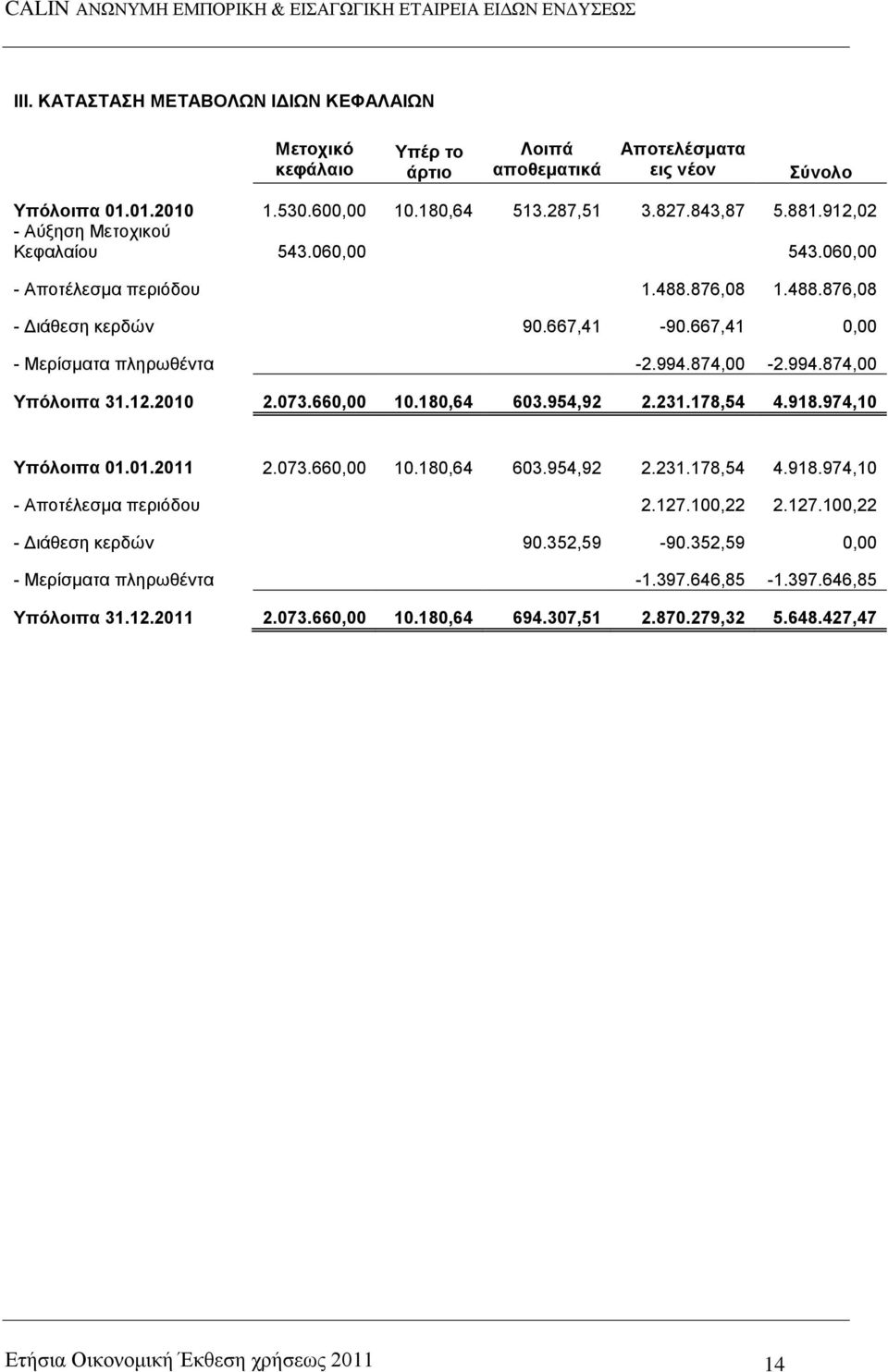 CALIN ΑΝΩΝΥΜΗ ΕΜΠΟΡΙΚΗ & ΕΙΣΑΓΩΓΙΚΗ ΕΤΑΙΡΕΙΑ ΕΙΔΩΝ ΕΝΔΥΣΕΩΣ

III. ΚΑΤΑΣΤΑΣΗ ΜΕΤΑΒΟΛΩΝ ΙΔΙΩΝ ΚΕΦΑΛΑΙΩΝ

| | Μετοχικό κεφάλαιο | Υπέρ το άρτιο | Λοιπά αποθεματικά | Αποτελέσματα εις νέον | Σύνολο |
|---|---|---|---|---|---|
| Υπόλοιπα 01.01.2010 | 1.530.600,00 | 10.180,64 | 513.287,51 | 3.827.843,87 | 5.881.912,02 |
| - Αύξηση Μετοχικού Κεφαλαίου | 543.060,00 | | | | 543.060,00 |
| - Αποτέλεσμα περιόδου | | | | 1.488.876,08 | 1.488.876,08 |
| - Διάθεση κερδών | | | 90.667,41 | -90.667,41 | 0,00 |
| - Μερίσματα πληρωθέντα | | | | -2.994.874,00 | -2.994.874,00 |
| Υπόλοιπα 31.12.2010 | 2.073.660,00 | 10.180,64 | 603.954,92 | 2.231.178,54 | 4.918.974,10 |
| Υπόλοιπα 01.01.2011 | 2.073.660,00 | 10.180,64 | 603.954,92 | 2.231.178,54 | 4.918.974,10 |
| - Αποτέλεσμα περιόδου | | | | 2.127.100,22 | 2.127.100,22 |
| - Διάθεση κερδών | | | 90.352,59 | -90.352,59 | 0,00 |
| - Μερίσματα πληρωθέντα | | | | -1.397.646,85 | -1.397.646,85 |
| Υπόλοιπα 31.12.2011 | 2.073.660,00 | 10.180,64 | 694.307,51 | 2.870.279,32 | 5.648.427,47 |

Ετήσια Οικονομική Έκθεση χρήσεως 2011 14